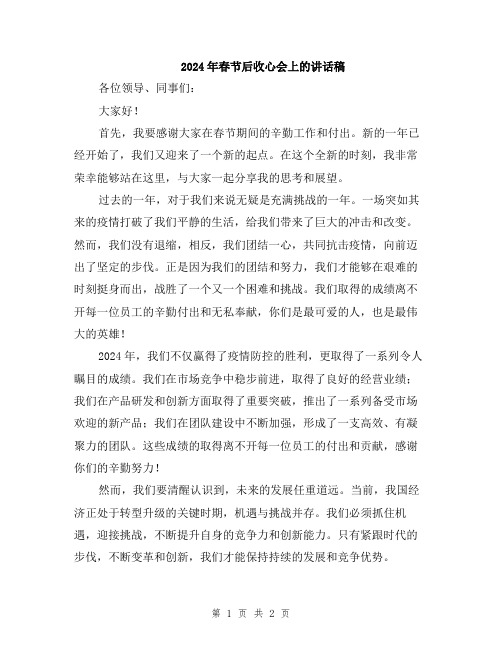 2024年春节后收心会上的讲话稿

各位领导、同事们：

大家好！

首先，我要感谢大家在春节期间的辛勤工作和付出。新的一年已经开始了，我们又迎来了一个新的起点。在这个全新的时刻，我非常荣幸能够站在这里，与大家一起分享我的思考和展望。

过去的一年，对于我们来说无疑是充满挑战的一年。一场突如其来的疫情打破了我们平静的生活，给我们带来了巨大的冲击和改变。然而，我们没有退缩，相反，我们团结一心，共同抗击疫情，向前迈出了坚定的步伐。正是因为我们的团结和努力，我们才能够在艰难的时刻挺身而出，战胜了一个又一个困难和挑战。我们取得的成绩离不开每一位员工的辛勤付出和无私奉献，你们是最可爱的人，也是最伟大的英雄！

2024年，我们不仅赢得了疫情防控的胜利，更取得了一系列令人瞩目的成绩。我们在市场竞争中稳步前进，取得了良好的经营业绩；我们在产品研发和创新方面取得了重要突破，推出了一系列备受市场欢迎的新产品；我们在团队建设中不断加强，形成了一支高效、有凝聚力的团队。这些成绩的取得离不开每一位员工的付出和贡献，感谢你们的辛勤努力！

然而，我们要清醒认识到，未来的发展任重道远。当前，我国经济正处于转型升级的关键时期，机遇与挑战并存。我们必须抓住机遇，迎接挑战，不断提升自身的竞争力和创新能力。只有紧跟时代的步伐，不断变革和创新，我们才能保持持续的发展和竞争优势。

第 1 页 共 2 页